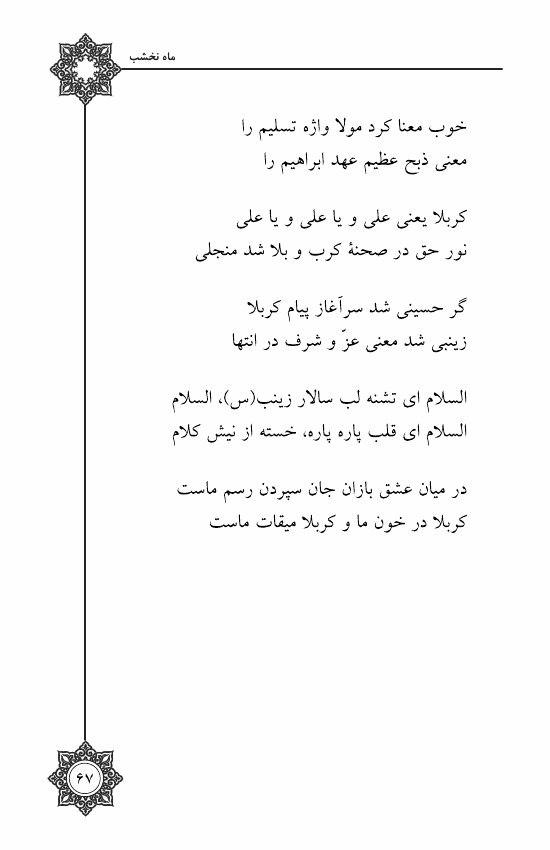 ماه نخشب

خوب معنا کرد مولا واژه تسلیم را
معنی ذبح عظیم عهد ابراهیم را

کربلا یعنی علی و یا علی و یا علی
نور حق در صحنهٔ کرب و بلا شد منجلی

گر حسینی شد سرآغاز پیام کربلا
زینبی شد معنی عزّ و شرف در انتها

السلام ای تشنه لب سالار زینب(س)، السلام
السلام ای قلب پاره پاره، خسته از نیش کلام

در میان عشق بازان جان سپردن رسم ماست
کربلا در خون ما و کربلا میقات ماست

۶۷